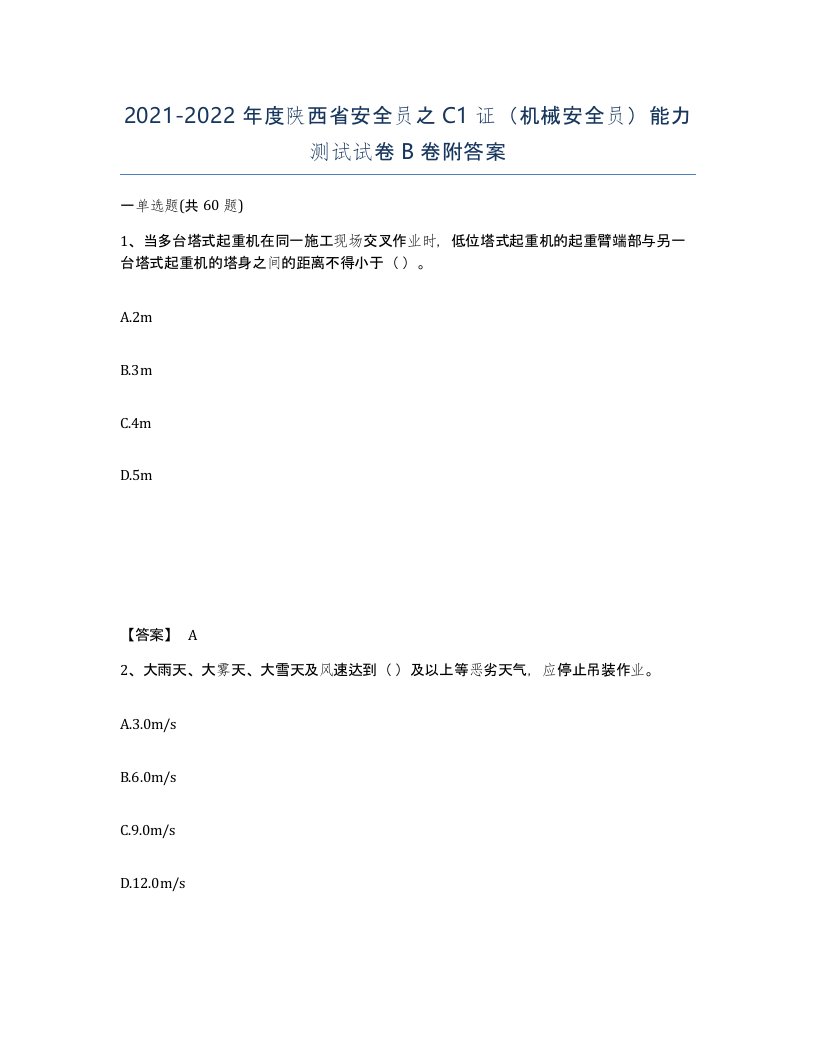 2021-2022 年度陕西省安全员之 C1 证（机械安全员）能力测试试卷 B 卷附答案

一单选题(共 60 题)

1、当多台塔式起重机在同一施工现场交叉作业时，低位塔式起重机的起重臂端部与另一台塔式起重机的塔身之间的距离不得小于（ ）。

A.2m

B.3m

C.4m

D.5m

【答案】 A

2、大雨天、大雾天、大雪天及风速达到（ ）及以上等恶劣天气，应停止吊装作业。

A.3.0m/s

B.6.0m/s

C.9.0m/s

D.12.0m/s